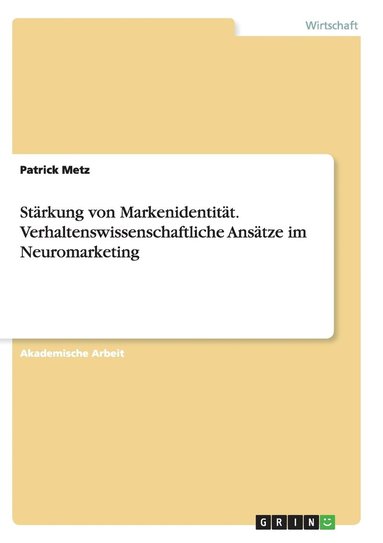 Wirtschaft

Patrick Metz

Stärkung von Markenidentität. Verhaltenswissenschaftliche Ansätze im Neuromarketing

Akademische Arbeit

GRIN